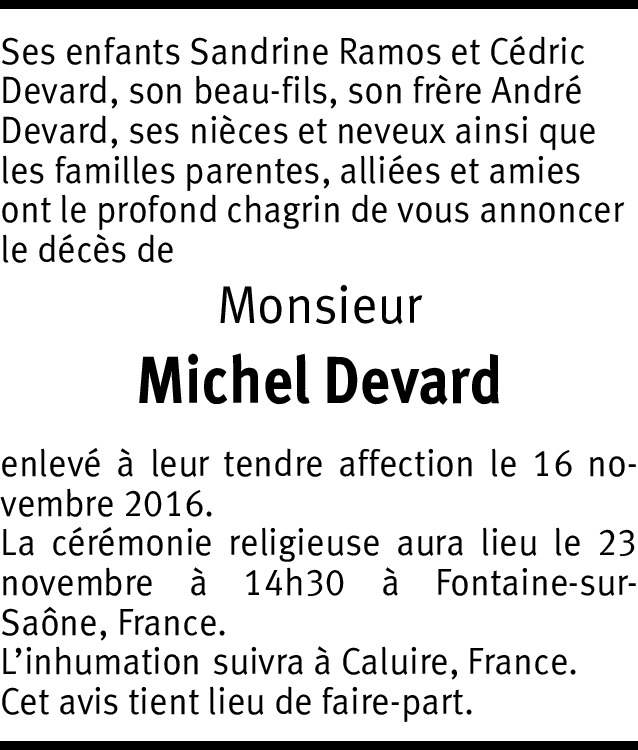 Ses enfants Sandrine Ramos et Cédric Devard, son beau-fils, son frère André Devard, ses nièces et neveux ainsi que les familles parentes, alliées et amies ont le profond chagrin de vous annoncer le décès de

Monsieur

Michel Devard

enlevé à leur tendre affection le 16 novembre 2016.
La cérémonie religieuse aura lieu le 23 novembre à 14h30 à Fontaine-sur-Saône, France.
L'inhumation suivra à Caluire, France.
Cet avis tient lieu de faire-part.